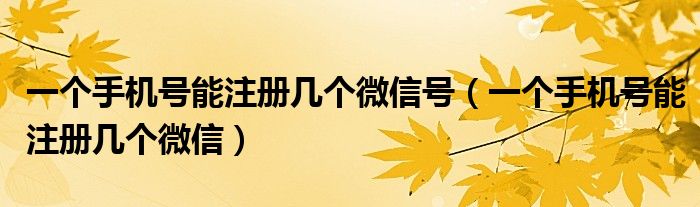 一个手机号能注册几个微信号（一个手机号能注册几个微信）